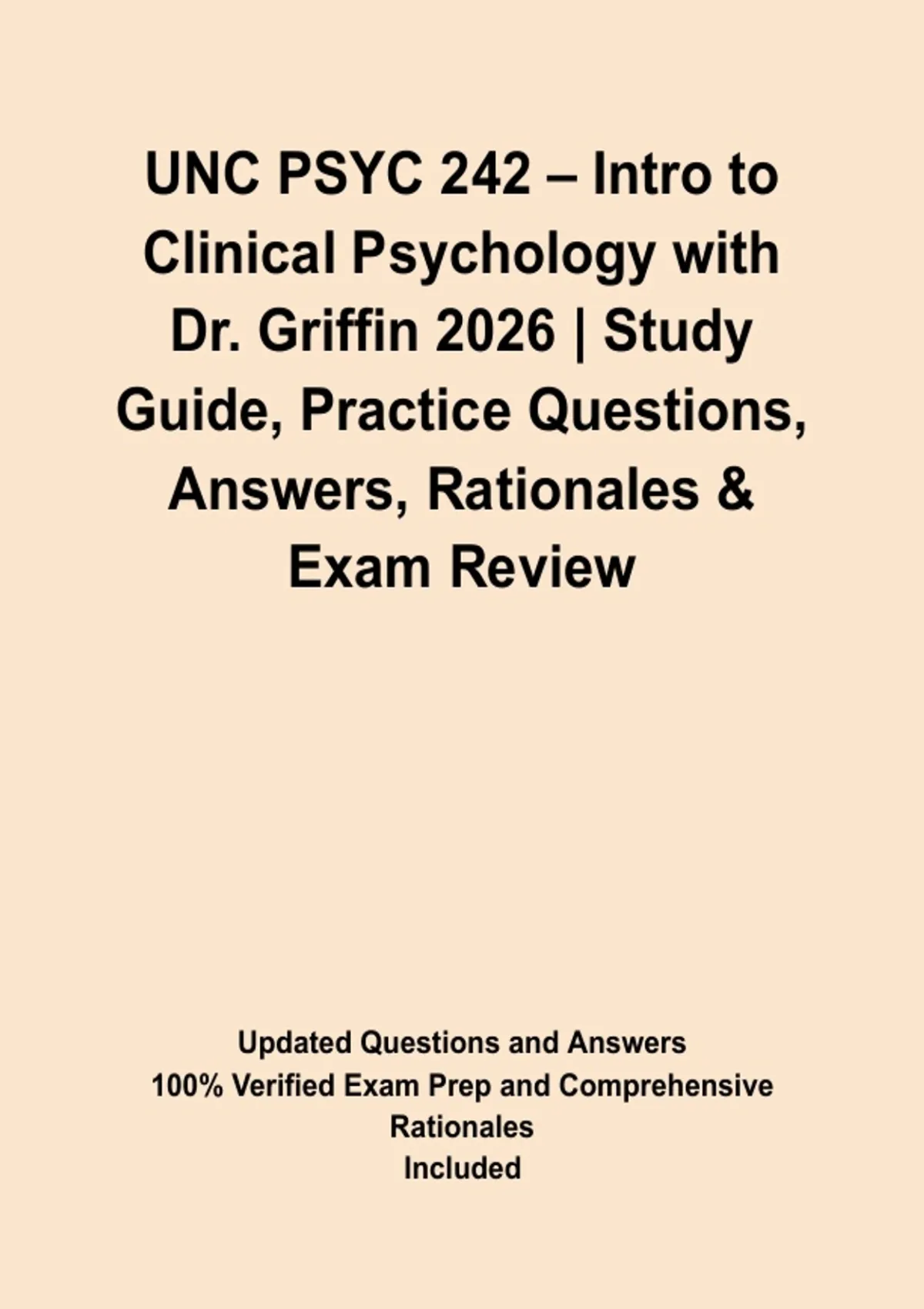 UNC PSYC 242 – Intro to Clinical Psychology with Dr. Griffin 2026 | Study Guide, Practice Questions, Answers, Rationales & Exam Review

Updated Questions and Answers
100% Verified Exam Prep and Comprehensive Rationales
Included